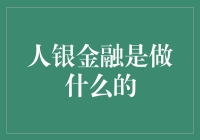 人银金融是做什么的